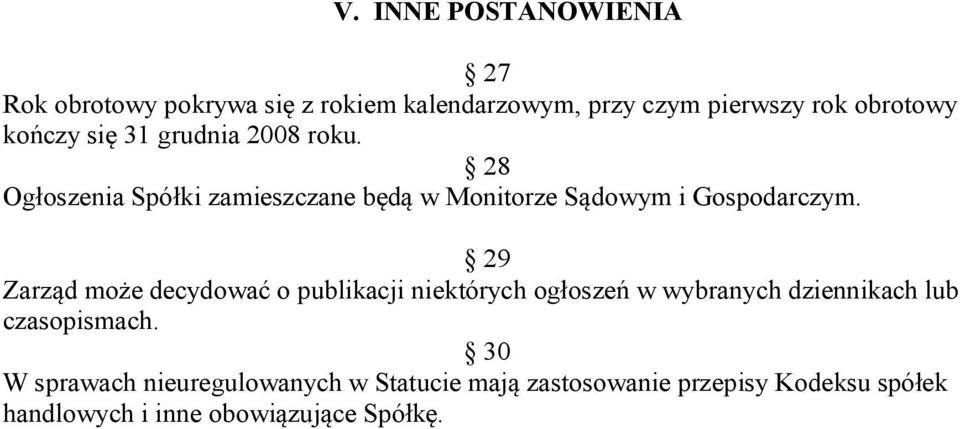 V. INNE POSTANOWIENIA

§ 27

Rok obrotowy pokrywa się z rokiem kalendarzowym, przy czym pierwszy rok obrotowy kończy się 31 grudnia 2008 roku.

§ 28

Ogłoszenia Spółki zamieszczane będą w Monitorze Sądowym i Gospodarczym.

§ 29

Zarząd może decydować o publikacji niektórych ogłoszeń w wybranych dziennikach lub czasopismach.

§ 30

W sprawach nieuregulowanych w Statucie mają zastosowanie przepisy Kodeksu spółek handlowych i inne obowiązujące Spółkę.